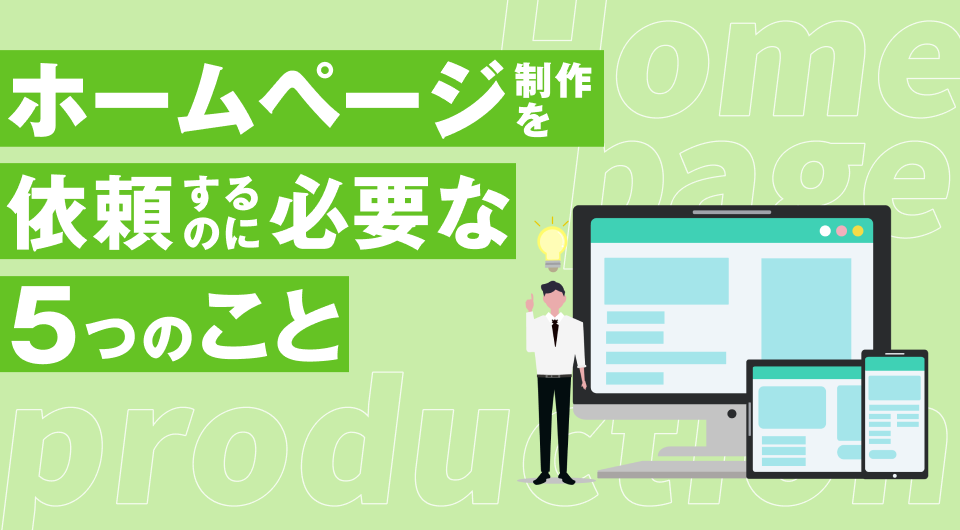 ホームページ制作を
依頼するのに必要な
5つのこと

Home
page
production